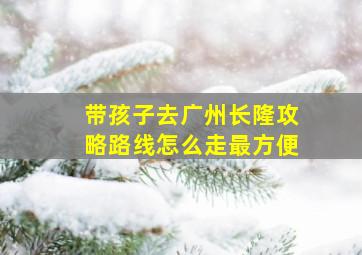 带孩子去广州长隆攻略路线怎么走最方便